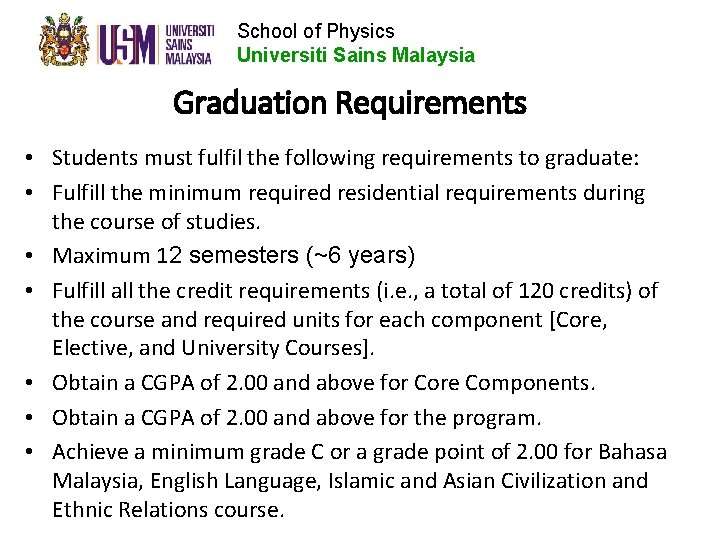 USM UNIVERSITI SAINS MALAYSIA

School of Physics
Universiti Sains Malaysia

Graduation Requirements

• Students must fulfil the following requirements to graduate:
• Fulfill the minimum required residential requirements during the course of studies.
• Maximum 12 semesters (~6 years)
• Fulfill all the credit requirements (i.e., a total of 120 credits) of the course and required units for each component [Core, Elective, and University Courses].
• Obtain a CGPA of 2.00 and above for Core Components.
• Obtain a CGPA of 2.00 and above for the program.
• Achieve a minimum grade C or a grade point of 2.00 for Bahasa Malaysia, English Language, Islamic and Asian Civilization and Ethnic Relations course.